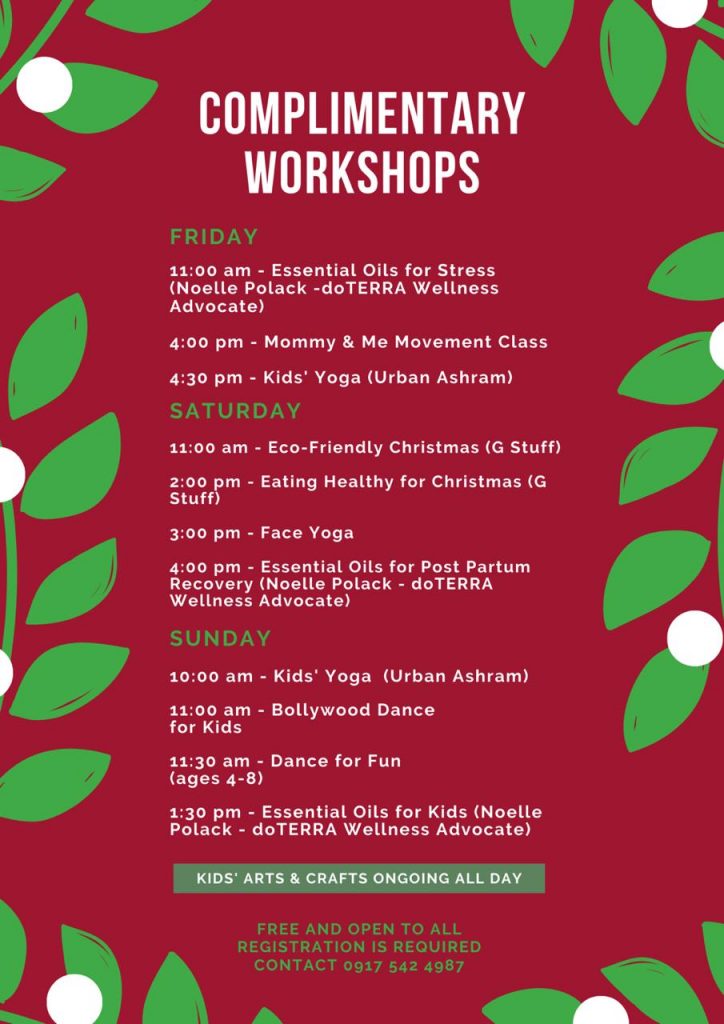 COMPLIMENTARY WORKSHOPS

FRIDAY

11:00 am - Essential Oils for Stress (Noelle Polack -doTERRA Wellness Advocate)

4:00 pm - Mommy & Me Movement Class

4:30 pm - Kids' Yoga (Urban Ashram)

SATURDAY

11:00 am - Eco-Friendly Christmas (G Stuff)

2:00 pm - Eating Healthy for Christmas (G Stuff)

3:00 pm - Face Yoga

4:00 pm - Essential Oils for Post Partum Recovery (Noelle Polack - doTERRA Wellness Advocate)

SUNDAY

10:00 am - Kids' Yoga (Urban Ashram)

11:00 am - Bollywood Dance for Kids

11:30 am - Dance for Fun (ages 4-8)

1:30 pm - Essential Oils for Kids (Noelle Polack - doTERRA Wellness Advocate)

KIDS' ARTS & CRAFTS ONGOING ALL DAY

FREE AND OPEN TO ALL
REGISTRATION IS REQUIRED
CONTACT 0917 542 4987